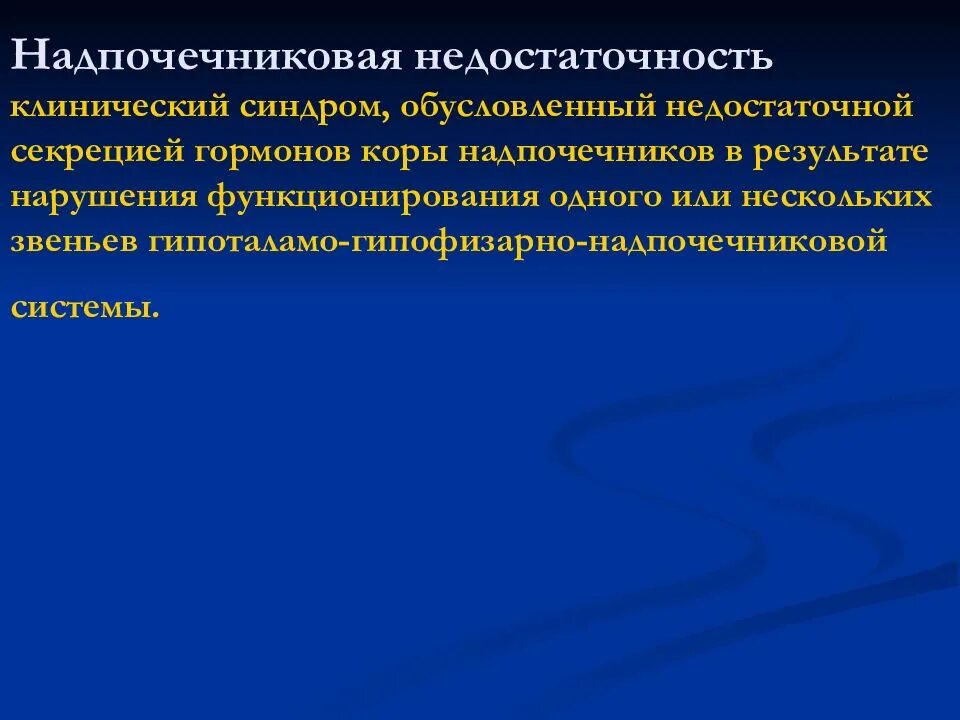 Надпочечниковая недостаточность

клинический синдром, обусловленный недостаточной секрецией гормонов коры надпочечников в результате нарушения функционирования одного или нескольких звеньев гипоталамо-гипофизарно-надпочечниковой системы.